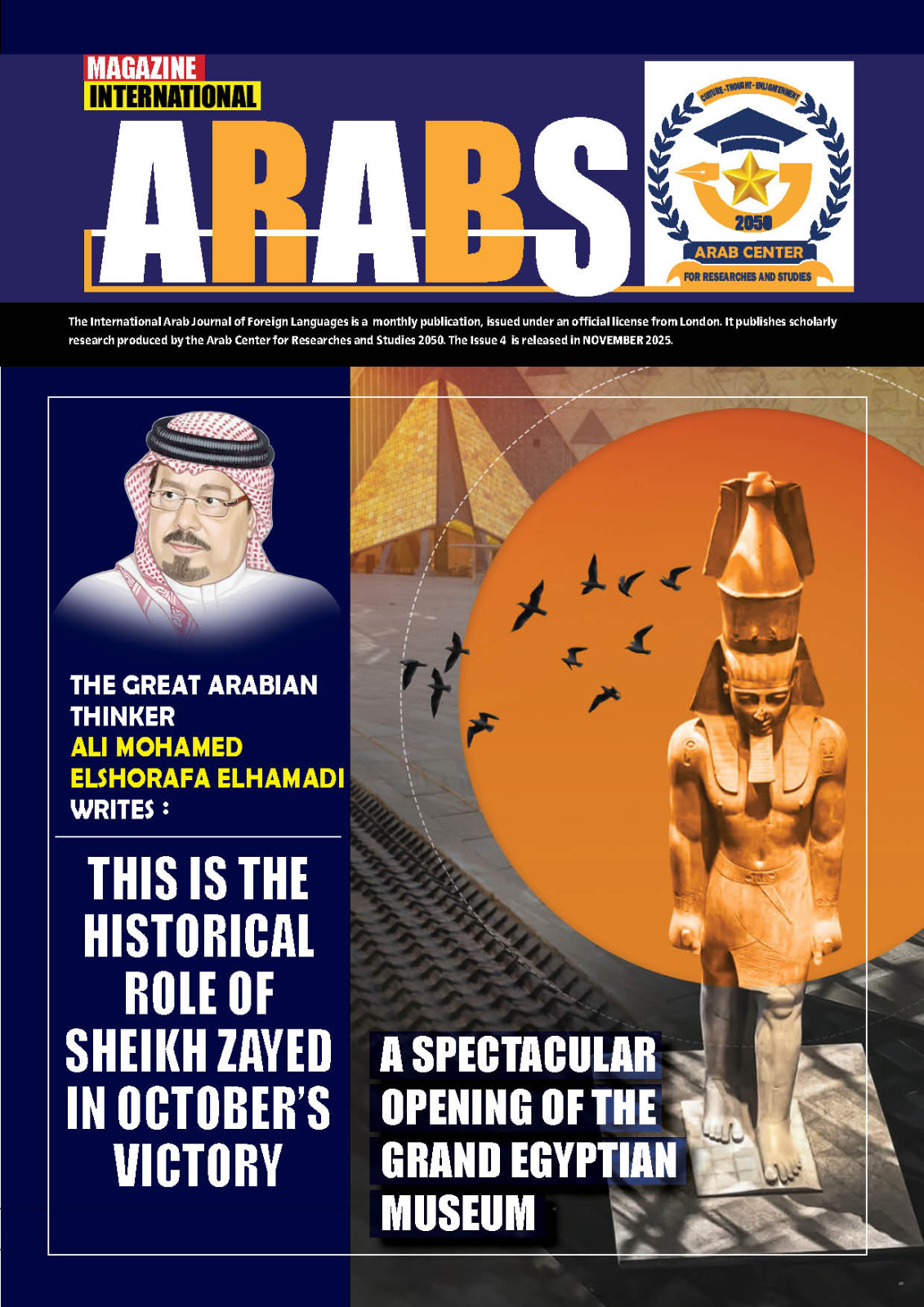 MAGAZINE
INTERNATIONAL
ARABS

CULTURE - THOUGHT - ENLIGHTENMENT
2050
ARAB CENTER
FOR RESEARCHES AND STUDIES

The International Arab Journal of Foreign Languages is a monthly publication, issued under an official license from London. It publishes scholarly research produced by the Arab Center for Researches and Studies 2050. The Issue 4 is released in NOVEMBER 2025.

THE GREAT ARABIAN THINKER
ALI MOHAMED ELSHORAFA ELHAMADI
WRITES :

THIS IS THE HISTORICAL ROLE OF SHEIKH ZAYED IN OCTOBER'S VICTORY

A SPECTACULAR OPENING OF THE GRAND EGYPTIAN MUSEUM